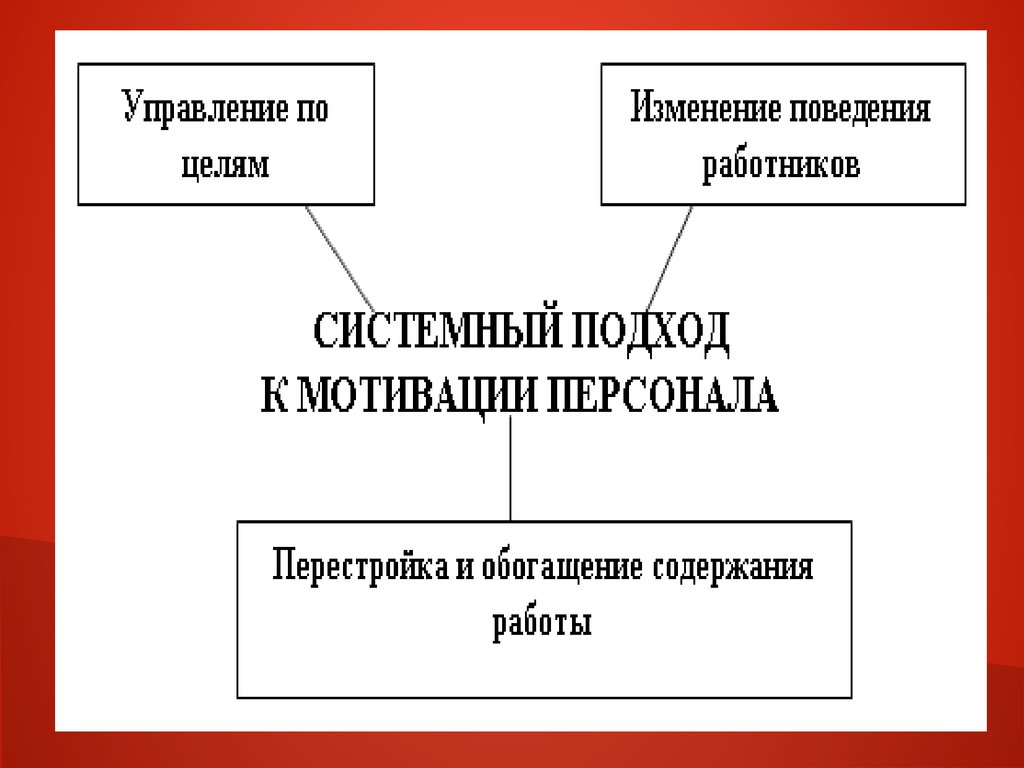 Управление по целям

Изменение поведения работников

СИСТЕМНЫЙ ПОДХОД К МОТИВАЦИИ ПЕРСОНАЛА

Перестройка и обогащение содержания работы